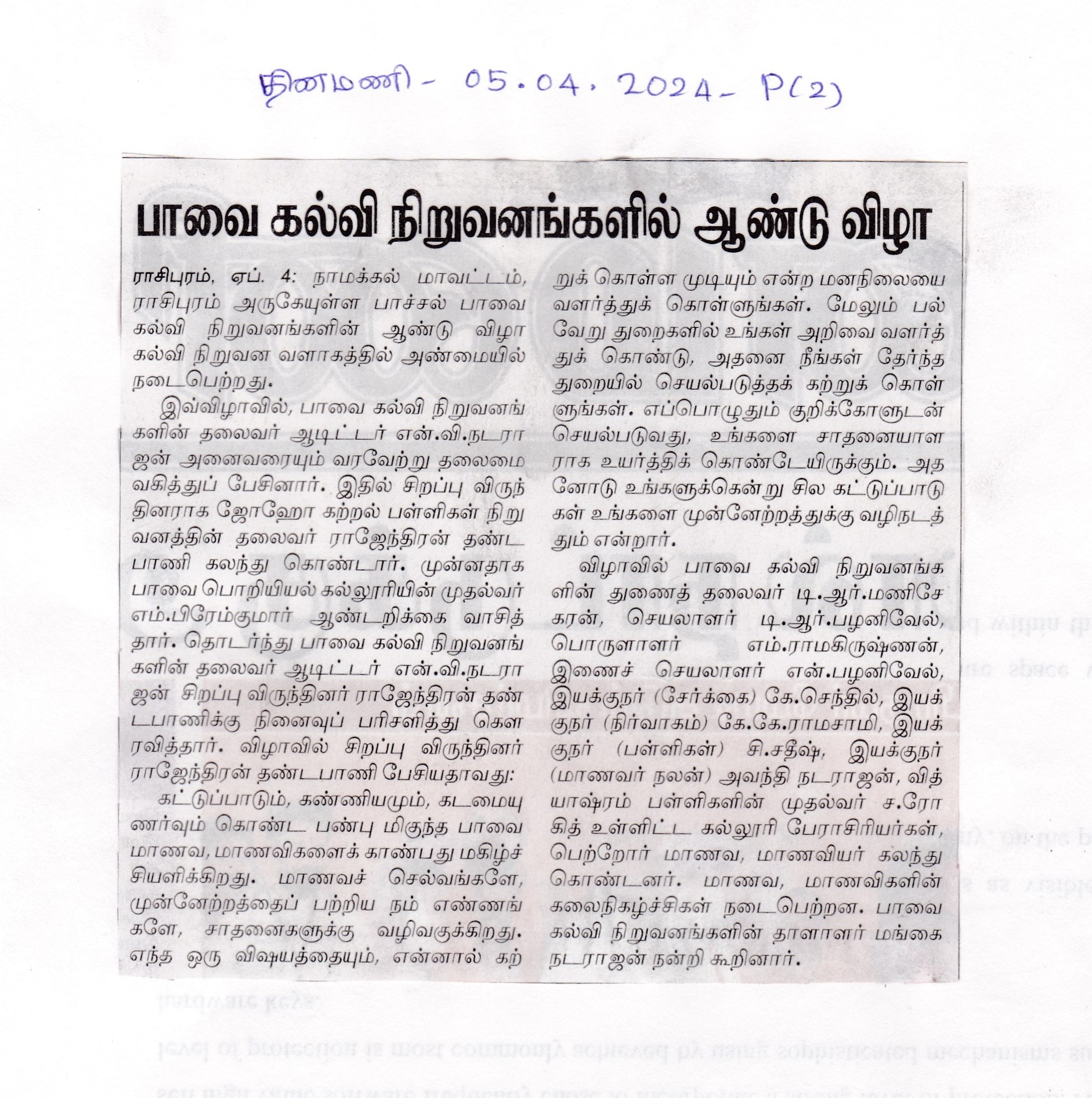 தினமணி - 05.04.2024 - P(2)

பாவை கல்வி நிறுவனங்களில் ஆண்டு விழா

ராசிபுரம், ஏப். 4: நாமக்கல் மாவட்டம், ராசிபுரம் அருகேயுள்ள பாச்சல் பாவை கல்வி நிறுவனங்களின் ஆண்டு விழா கல்வி நிறுவன வளாகத்தில் அண்மையில் நடைபெற்றது.

இவ்விழாவில், பாவை கல்வி நிறுவனங்களின் தலைவர் ஆடிட்டர் என்.வி.நடராஜன் அனைவரையும் வரவேற்று தலைமை வகித்துப் பேசினார். இதில் சிறப்பு விருந்தினராக ஜோஹோ கற்றல் பள்ளிகள் நிறுவனத்தின் தலைவர் ராஜேந்திரன் தண்டபாணி கலந்து கொண்டார். முன்னதாக பாவை பொறியியல் கல்லூரியின் முதல்வர் எம்.பிரேம்குமார் ஆண்டறிக்கை வாசித்தார். தொடர்ந்து பாவை கல்வி நிறுவனங்களின் தலைவர் ஆடிட்டர் என்.வி.நடராஜன் சிறப்பு விருந்தினர் ராஜேந்திரன் தண்டபாணிக்கு நினைவுப் பரிசளித்து கௌரவித்தார். விழாவில் சிறப்பு விருந்தினர் ராஜேந்திரன் தண்டபாணி பேசியதாவது:

கட்டுப்பாடும், கண்ணியமும், கடமையுணர்வும் கொண்ட பண்பு மிகுந்த பாவை மாணவ, மாணவிகளைக் காண்பது மகிழ்ச்சியளிக்கிறது. மாணவச் செல்வங்களே, முன்னேற்றத்தைப் பற்றிய நம் எண்ணங்களே, சாதனைகளுக்கு வழிவகுக்கிறது. எந்த ஒரு விஷயத்தையும், என்னால் கற்றுக் கொள்ள முடியும் என்ற மனநிலையை வளர்த்துக் கொள்ளுங்கள். மேலும் பல்வேறு துறைகளில் உங்கள் அறிவை வளர்த்துக் கொண்டு, அதனை நீங்கள் தேர்ந்த துறையில் செயல்படுத்தக் கற்றுக் கொள்ளுங்கள். எப்பொழுதும் குறிக்கோளுடன் செயல்படுவது, உங்களை சாதனையாளராக உயர்த்திக் கொண்டேயிருக்கும். அதனோடு உங்களுக்கென்று சில கட்டுப்பாடுகள் உங்களை முன்னேற்றத்துக்கு வழிநடத்தும் என்றார்.

விழாவில் பாவை கல்வி நிறுவனங்களின் துணைத் தலைவர் டி.ஆர்.மணிசேகரன், செயலாளர் டி.ஆர்.பழனிவேல், பொருளாளர் எம்.ராமகிருஷ்ணன், இணைச் செயலாளர் என்.பழனிவேல், இயக்குநர் (சேர்க்கை) கே.செந்தில், இயக்குநர் (நிர்வாகம்) கே.கே.ராமசாமி, இயக்குநர் (பள்ளிகள்) சி.சதீஷ், இயக்குநர் (மாணவர் நலன்) அவந்தி நடராஜன், வித்யாஷ்ரம் பள்ளிகளின் முதல்வர் ச.ரோகித் உள்ளிட்ட கல்லூரி பேராசிரியர்கள், பெற்றோர் மாணவ, மாணவியர் கலந்து கொண்டனர். மாணவ, மாணவிகளின் கலைநிகழ்ச்சிகள் நடைபெற்றன. பாவை கல்வி நிறுவனங்களின் தாளாளர் மங்கை நடராஜன் நன்றி கூறினார்.